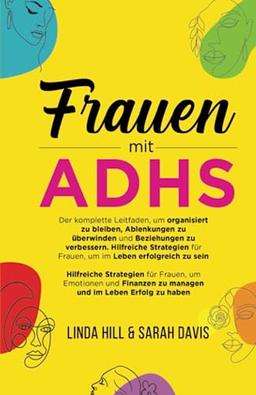 Frauen
mit
ADHS

Der komplette Leitfaden, um organisiert zu bleiben, Ablenkungen zu überwinden und Beziehungen zu verbessern. Hilfreiche Strategien für Frauen, um im Leben erfolgreich zu sein

Hilfreiche Strategien für Frauen, um Emotionen und Finanzen zu managen und im Leben Erfolg zu haben

LINDA HILL & SARAH DAVIS